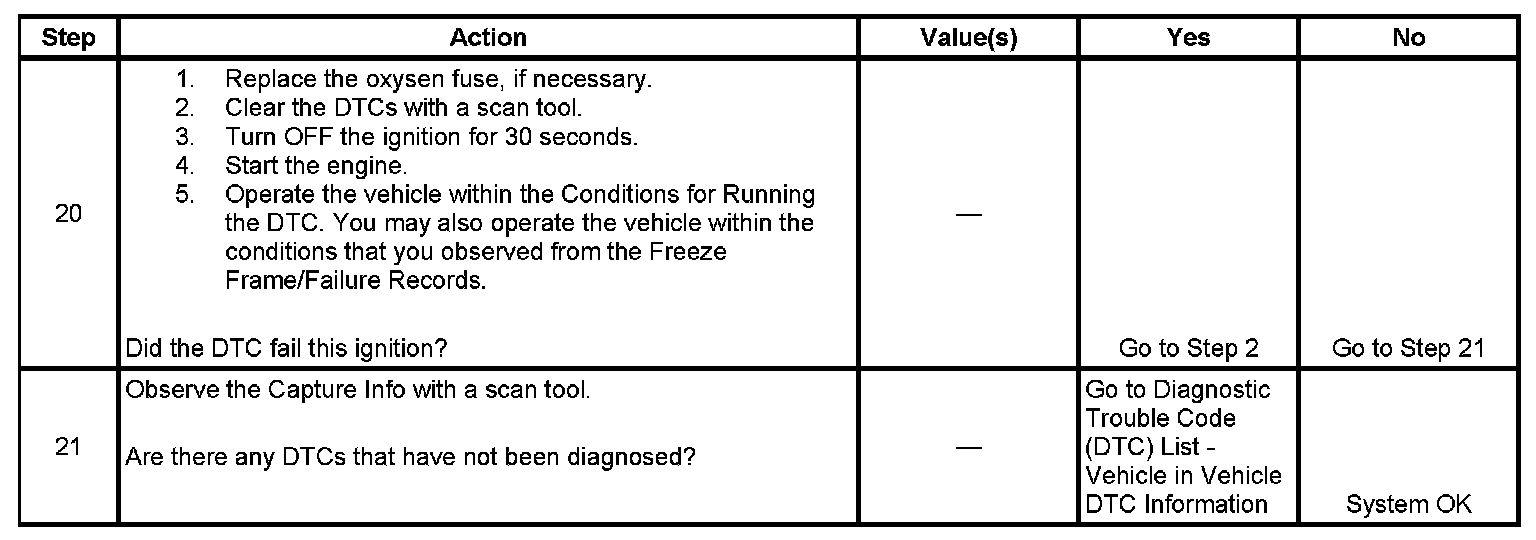 | Step | Action | Value(s) | Yes | No |
|---|---|---|---|---|
| 20 | 1. Replace the oxysen fuse, if necessary. 2. Clear the DTCs with a scan tool. 3. Turn OFF the ignition for 30 seconds. 4. Start the engine. 5. Operate the vehicle within the Conditions for Running the DTC. You may also operate the vehicle within the conditions that you observed from the Freeze Frame/Failure Records. Did the DTC fail this ignition? | — | Go to Step 2 | Go to Step 21 |
| 21 | Observe the Capture Info with a scan tool. Are there any DTCs that have not been diagnosed? | — | Go to Diagnostic Trouble Code (DTC) List - Vehicle in Vehicle DTC Information | System OK |